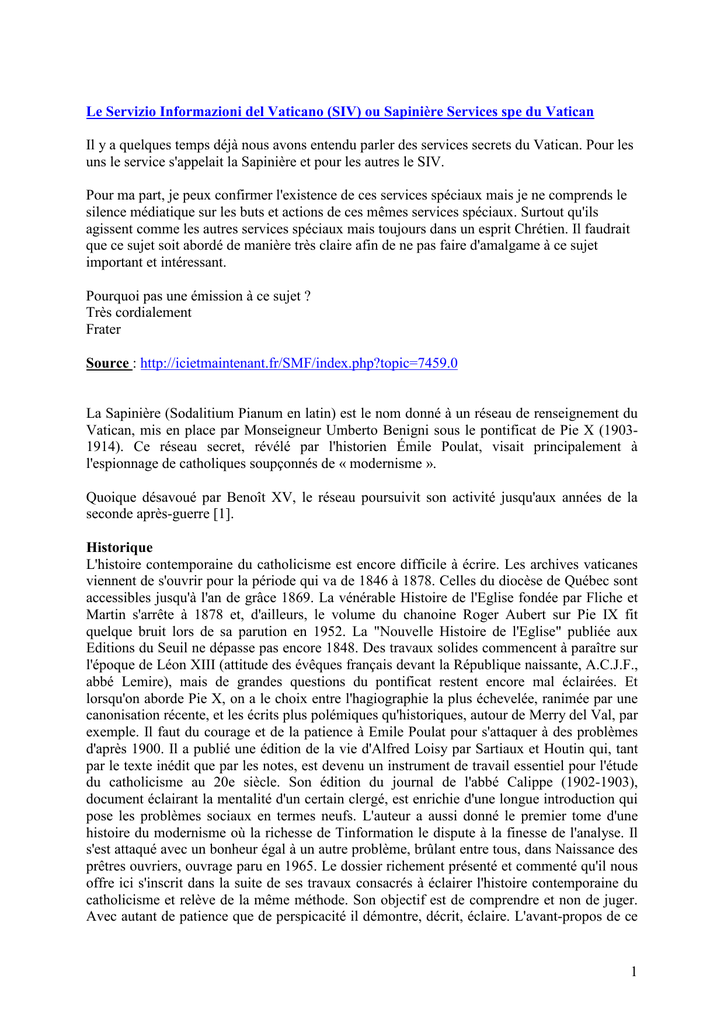 Le Servizio Informazioni del Vaticano (SIV) ou Sapinière Services spe du Vatican

Il y a quelques temps déjà nous avons entendu parler des services secrets du Vatican. Pour les uns le service s'appelait la Sapinière et pour les autres le SIV.

Pour ma part, je peux confirmer l'existence de ces services spéciaux mais je ne comprends le silence médiatique sur les buts et actions de ces mêmes services spéciaux. Surtout qu'ils agissent comme les autres services spéciaux mais toujours dans un esprit Chrétien. Il faudrait que ce sujet soit abordé de manière très claire afin de ne pas faire d'amalgame à ce sujet important et intéressant.

Pourquoi pas une émission à ce sujet ?
Très cordialement
Frater

Source : http://icietmaintenant.fr/SMF/index.php?topic=7459.0

La Sapinière (Sodalitium Pianum en latin) est le nom donné à un réseau de renseignement du Vatican, mis en place par Monseigneur Umberto Benigni sous le pontificat de Pie X (1903-1914). Ce réseau secret, révélé par l'historien Émile Poulat, visait principalement à l'espionnage de catholiques soupçonnés de « modernisme ».

Quoique désavoué par Benoît XV, le réseau poursuivit son activité jusqu'aux années de la seconde après-guerre [1].

Historique
L'histoire contemporaine du catholicisme est encore difficile à écrire. Les archives vaticanes viennent de s'ouvrir pour la période qui va de 1846 à 1878. Celles du diocèse de Québec sont accessibles jusqu'à l'an de grâce 1869. La vénérable Histoire de l'Eglise fondée par Fliche et Martin s'arrête à 1878 et, d'ailleurs, le volume du chanoine Roger Aubert sur Pie IX fit quelque bruit lors de sa parution en 1952. La "Nouvelle Histoire de l'Eglise" publiée aux Editions du Seuil ne dépasse pas encore 1848. Des travaux solides commencent à paraître sur l'époque de Léon XIII (attitude des évêques français devant la République naissante, A.C.J.F., abbé Lemire), mais de grandes questions du pontificat restent encore mal éclairées. Et lorsqu'on aborde Pie X, on a le choix entre l'hagiographie la plus échevelée, ranimée par une canonisation récente, et les écrits plus polémiques qu'historiques, autour de Merry del Val, par exemple. Il faut du courage et de la patience à Emile Poulat pour s'attaquer à des problèmes d'après 1900. Il a publié une édition de la vie d'Alfred Loisy par Sartiaux et Houtin qui, tant par le texte inédit que par les notes, est devenu un instrument de travail essentiel pour l'étude du catholicisme au 20e siècle. Son édition du journal de l'abbé Calippe (1902-1903), document éclairant la mentalité d'un certain clergé, est enrichie d'une longue introduction qui pose les problèmes sociaux en termes neufs. L'auteur a aussi donné le premier tome d'une histoire du modernisme où la richesse de Tinformation le dispute à la finesse de l'analyse. Il s'est attaqué avec un bonheur égal à un autre problème, brûlant entre tous, dans Naissance des prêtres ouvriers, ouvrage paru en 1965. Le dossier richement présenté et commenté qu'il nous offre ici s'inscrit dans la suite de ses travaux consacrés à éclairer l'histoire contemporaine du catholicisme et relève de la même méthode. Son objectif est de comprendre et non de juger. Avec autant de patience que de perspicacité il démontre, décrit, éclaire. L'avant-propos de ce

1